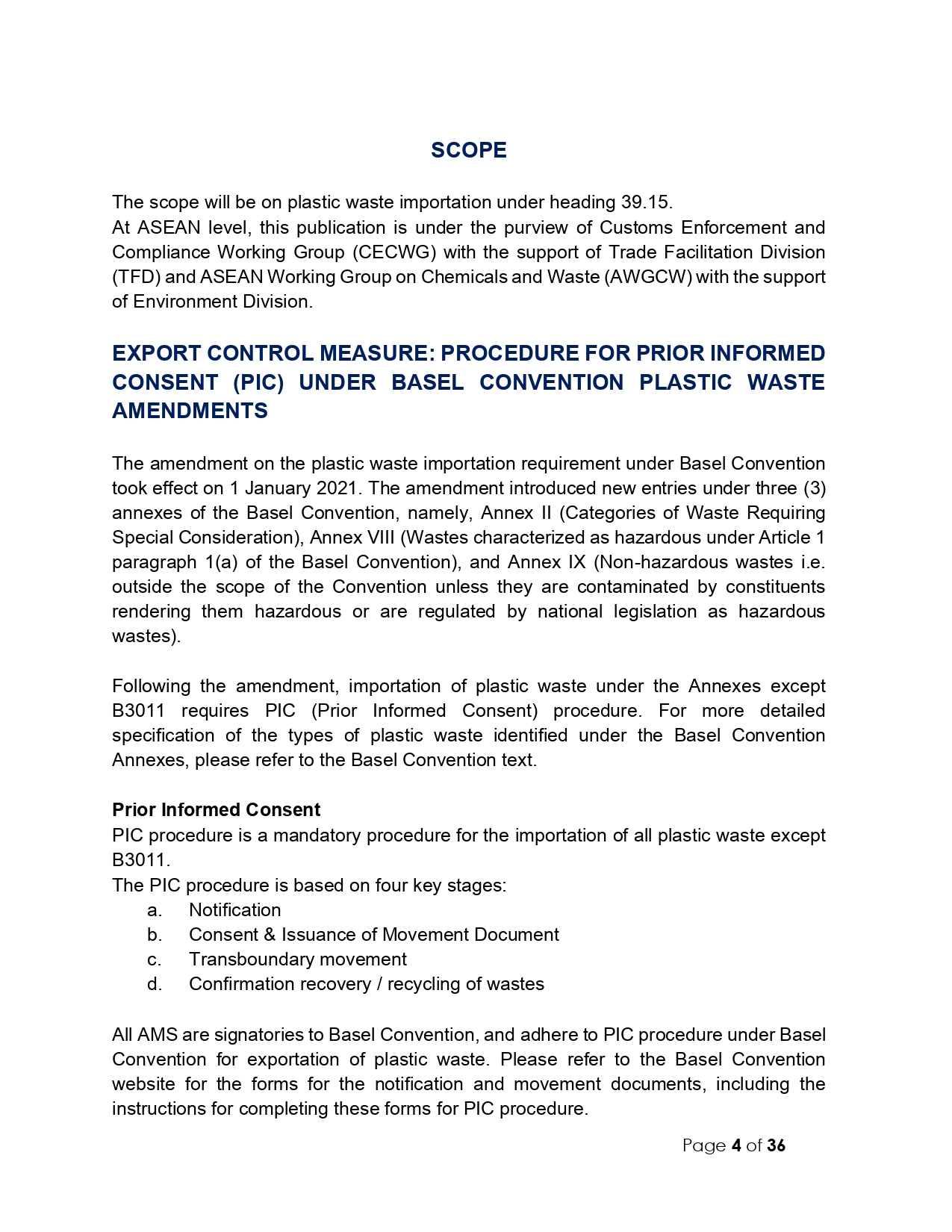 SCOPE

The scope will be on plastic waste importation under heading 39.15.
At ASEAN level, this publication is under the purview of Customs Enforcement and Compliance Working Group (CECWG) with the support of Trade Facilitation Division (TFD) and ASEAN Working Group on Chemicals and Waste (AWGCW) with the support of Environment Division.

EXPORT CONTROL MEASURE: PROCEDURE FOR PRIOR INFORMED CONSENT (PIC) UNDER BASEL CONVENTION PLASTIC WASTE AMENDMENTS

The amendment on the plastic waste importation requirement under Basel Convention took effect on 1 January 2021. The amendment introduced new entries under three (3) annexes of the Basel Convention, namely, Annex II (Categories of Waste Requiring Special Consideration), Annex VIII (Wastes characterized as hazardous under Article 1 paragraph 1(a) of the Basel Convention), and Annex IX (Non-hazardous wastes i.e. outside the scope of the Convention unless they are contaminated by constituents rendering them hazardous or are regulated by national legislation as hazardous wastes).

Following the amendment, importation of plastic waste under the Annexes except B3011 requires PIC (Prior Informed Consent) procedure. For more detailed specification of the types of plastic waste identified under the Basel Convention Annexes, please refer to the Basel Convention text.

Prior Informed Consent
PIC procedure is a mandatory procedure for the importation of all plastic waste except B3011.
The PIC procedure is based on four key stages:
a. Notification
b. Consent & Issuance of Movement Document
c. Transboundary movement
d. Confirmation recovery / recycling of wastes

All AMS are signatories to Basel Convention, and adhere to PIC procedure under Basel Convention for exportation of plastic waste. Please refer to the Basel Convention website for the forms for the notification and movement documents, including the instructions for completing these forms for PIC procedure.

Page 4 of 36